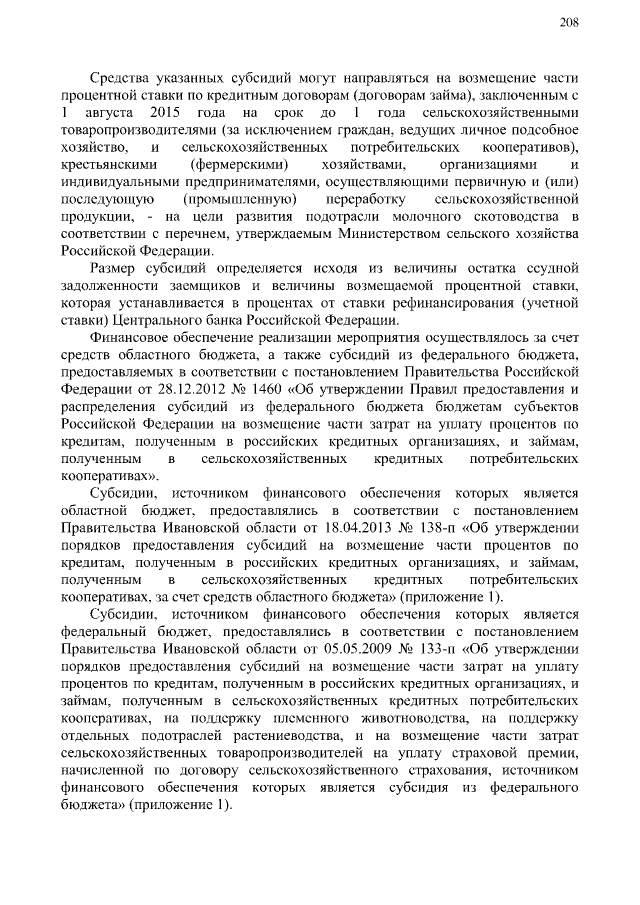 208

Средства указанных субсидий могут направляться на возмещение части процентной ставки по кредитным договорам (договорам займа), заключенным с 1 августа 2015 года на срок до 1 года сельскохозяйственными товаропроизводителями (за исключением граждан, ведущих личное подсобное хозяйство, и сельскохозяйственных потребительских кооперативов), крестьянскими (фермерскими) хозяйствами, организациями и индивидуальными предпринимателями, осуществляющими первичную и (или) последующую (промышленную) переработку сельскохозяйственной продукции, - на цели развития подотрасли молочного скотоводства в соответствии с перечнем, утверждаемым Министерством сельского хозяйства Российской Федерации.

Размер субсидий определяется исходя из величины остатка ссудной задолженности заемщиков и величины возмещаемой процентной ставки, которая устанавливается в процентах от ставки рефинансирования (учетной ставки) Центрального банка Российской Федерации.

Финансовое обеспечение реализации мероприятия осуществлялось за счет средств областного бюджета, а также субсидий из федерального бюджета, предоставляемых в соответствии с постановлением Правительства Российской Федерации от 28.12.2012 № 1460 «Об утверждении Правил предоставления и распределения субсидий из федерального бюджета бюджетам субъектов Российской Федерации на возмещение части затрат на уплату процентов по кредитам, полученным в российских кредитных организациях, и займам, полученным в сельскохозяйственных кредитных потребительских кооперативах».

Субсидии, источником финансового обеспечения которых является областной бюджет, предоставлялись в соответствии с постановлением Правительства Ивановской области от 18.04.2013 № 138-п «Об утверждении порядков предоставления субсидий на возмещение части процентов по кредитам, полученным в российских кредитных организациях, и займам, полученным в сельскохозяйственных кредитных потребительских кооперативах, за счет средств областного бюджета» (приложение 1).

Субсидии, источником финансового обеспечения которых является федеральный бюджет, предоставлялись в соответствии с постановлением Правительства Ивановской области от 05.05.2009 № 133-п «Об утверждении порядков предоставления субсидий на возмещение части затрат на уплату процентов по кредитам, полученным в российских кредитных организациях, и займам, полученным в сельскохозяйственных кредитных потребительских кооперативах, на поддержку племенного животноводства, на поддержку отдельных подотраслей растениеводства, и на возмещение части затрат сельскохозяйственных товаропроизводителей на уплату страховой премии, начисленной по договору сельскохозяйственного страхования, источником финансового обеспечения которых является субсидия из федерального бюджета» (приложение 1).